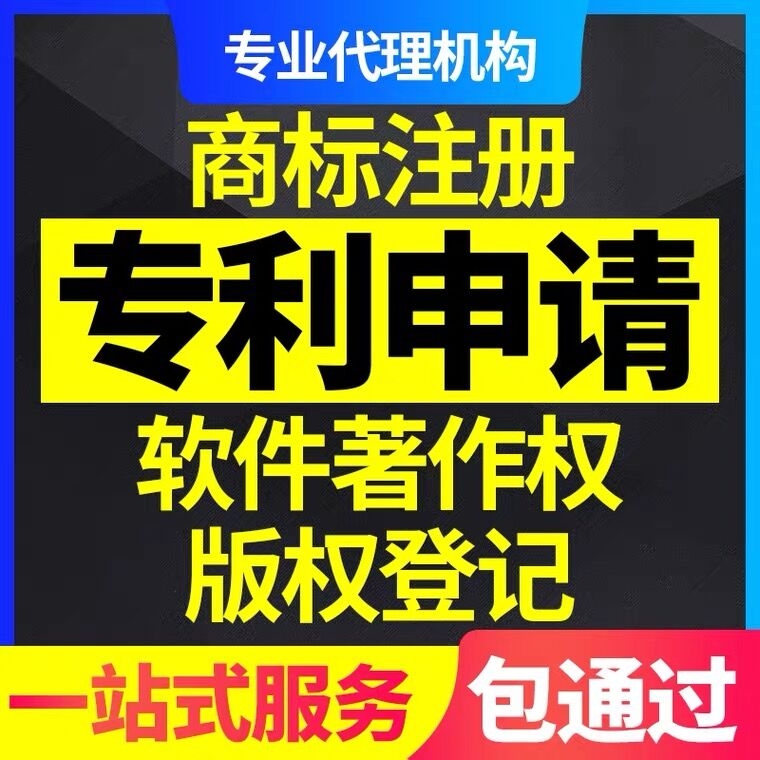 专业代理机构

商标注册

专利申请

软件著作权

版权登记

一站式服务

包通过